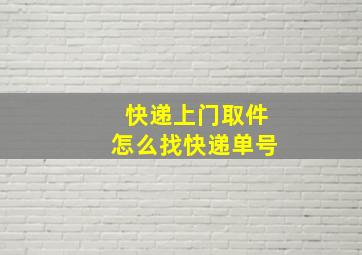 快递上门取件
怎么找快递单号